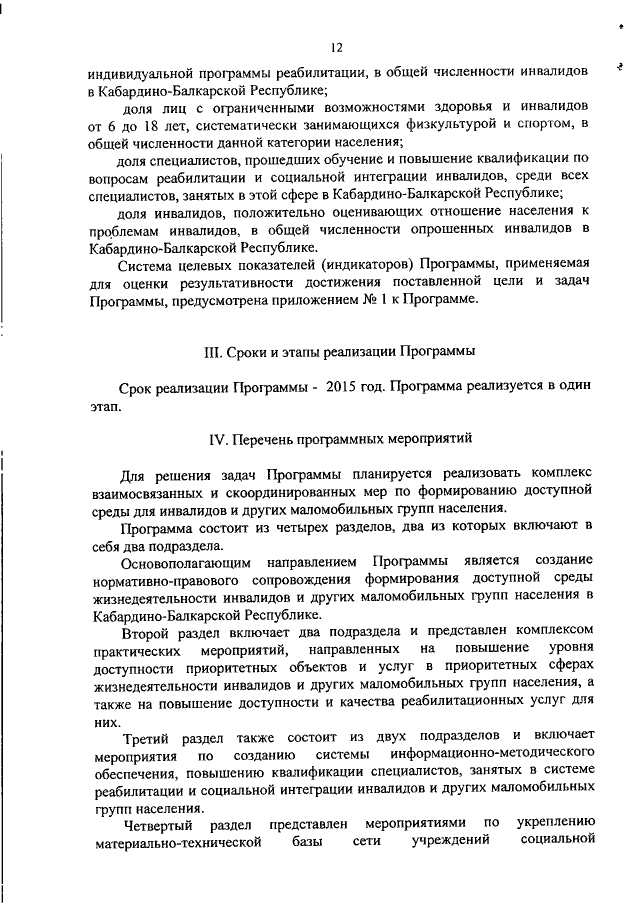 12

индивидуальной программы реабилитации, в общей численности инвалидов в Кабардино-Балкарской Республике;

доля лиц с ограниченными возможностями здоровья и инвалидов от 6 до 18 лет, систематически занимающихся физкультурой и спортом, в общей численности данной категории населения;

доля специалистов, прошедших обучение и повышение квалификации по вопросам реабилитации и социальной интеграции инвалидов, среди всех специалистов, занятых в этой сфере в Кабардино-Балкарской Республике;

доля инвалидов, положительно оценивающих отношение населения к проблемам инвалидов, в общей численности опрошенных инвалидов в Кабардино-Балкарской Республике.

Система целевых показателей (индикаторов) Программы, применяемая для оценки результативности достижения поставленной цели и задач Программы, предусмотрена приложением № 1 к Программе.

III. Сроки и этапы реализации Программы

Срок реализации Программы - 2015 год. Программа реализуется в один этап.

IV. Перечень программных мероприятий

Для решения задач Программы планируется реализовать комплекс взаимосвязанных и скоординированных мер по формированию доступной среды для инвалидов и других маломобильных групп населения.

Программа состоит из четырех разделов, два из которых включают в себя два подраздела.

Основополагающим направлением Программы является создание нормативно-правового сопровождения формирования доступной среды жизнедеятельности инвалидов и других маломобильных групп населения в Кабардино-Балкарской Республике.

Второй раздел включает два подраздела и представлен комплексом практических мероприятий, направленных на повышение уровня доступности приоритетных объектов и услуг в приоритетных сферах жизнедеятельности инвалидов и других маломобильных групп населения, а также на повышение доступности и качества реабилитационных услуг для них.

Третий раздел также состоит из двух подразделов и включает мероприятия по созданию системы информационно-методического обеспечения, повышению квалификации специалистов, занятых в системе реабилитации и социальной интеграции инвалидов и других маломобильных групп населения.

Четвертый раздел представлен мероприятиями по укреплению материально-технической базы сети учреждений социальной